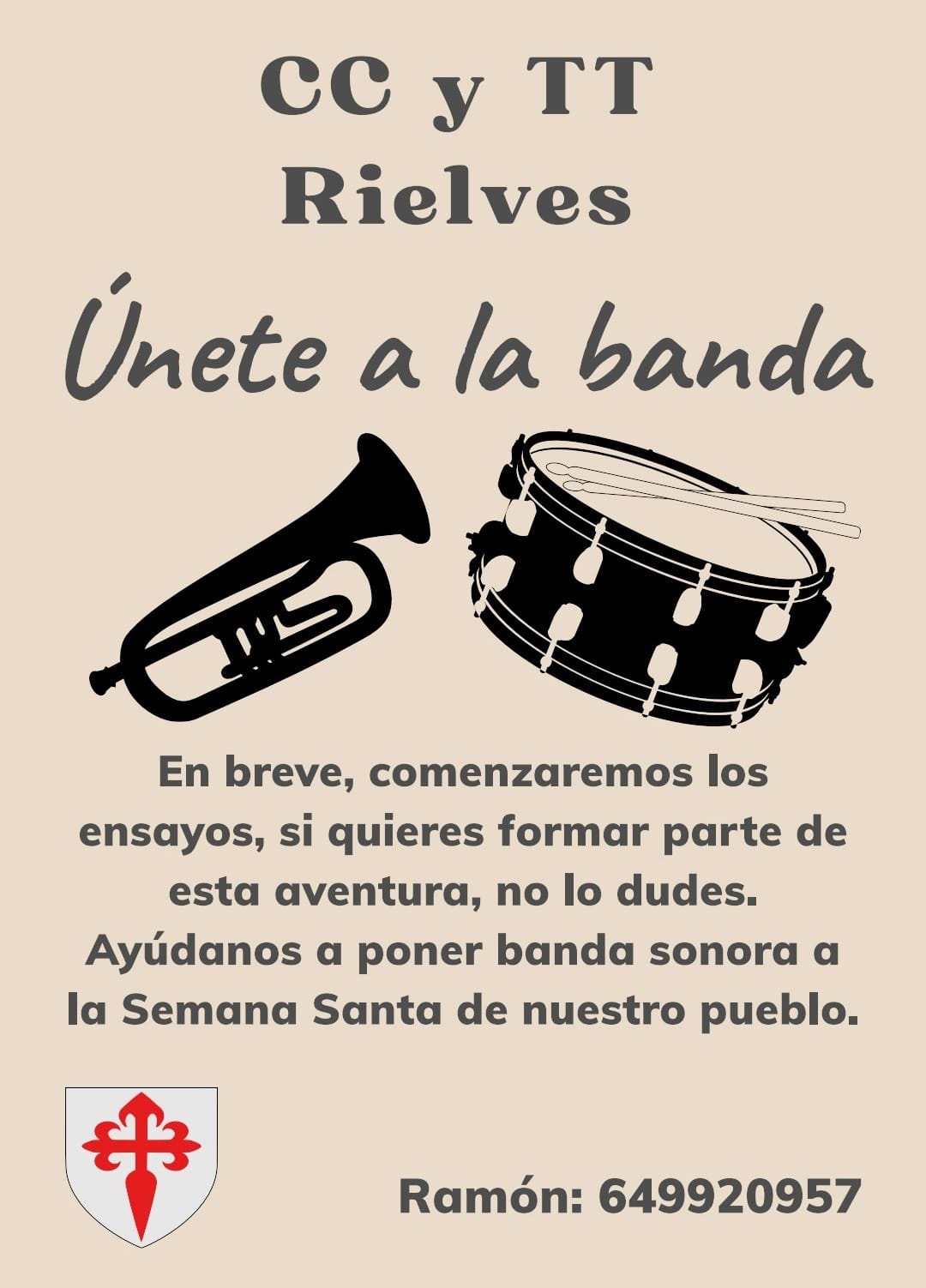 CC y TT
Rielves

Únete a la banda

En breve, comenzaremos los ensayos, si quieres formar parte de esta aventura, no lo dudes. Ayúdanos a poner banda sonora a la Semana Santa de nuestro pueblo.

Ramón: 649920957